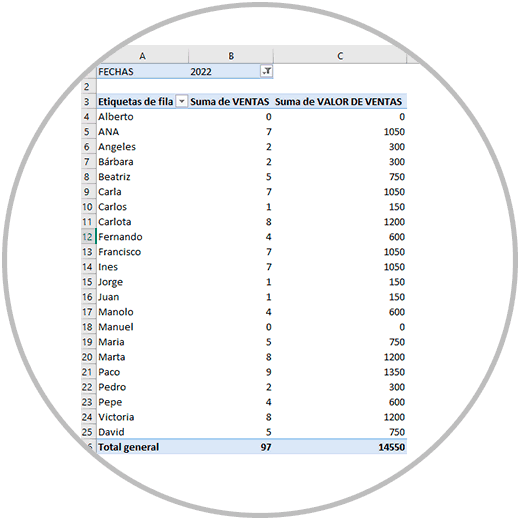 | | A | B | C |
|---|---|---|---|
| | FECHAS | 2022 | |
| 2 | | | |
| 3 | Etiquetas de fila | Suma de VENTAS | Suma de VALOR DE VENTAS |
| 4 | Alberto | 0 | 0 |
| 5 | ANA | 7 | 1050 |
| 6 | Angeles | 2 | 300 |
| 7 | Bárbara | 2 | 300 |
| 8 | Beatriz | 5 | 750 |
| 9 | Carla | 7 | 1050 |
| 10 | Carlos | 1 | 150 |
| 11 | Carlota | 8 | 1200 |
| 12 | Fernando | 4 | 600 |
| 13 | Francisco | 7 | 1050 |
| 14 | Ines | 7 | 1050 |
| 15 | Jorge | 1 | 150 |
| 16 | Juan | 1 | 150 |
| 17 | Manolo | 4 | 600 |
| 18 | Manuel | 0 | 0 |
| 19 | Maria | 5 | 750 |
| 20 | Marta | 8 | 1200 |
| 21 | Paco | 9 | 1350 |
| 22 | Pedro | 2 | 300 |
| 23 | Pepe | 4 | 600 |
| 24 | Victoria | 8 | 1200 |
| 25 | David | 5 | 750 |
| 6 | Total general | 97 | 14550 |